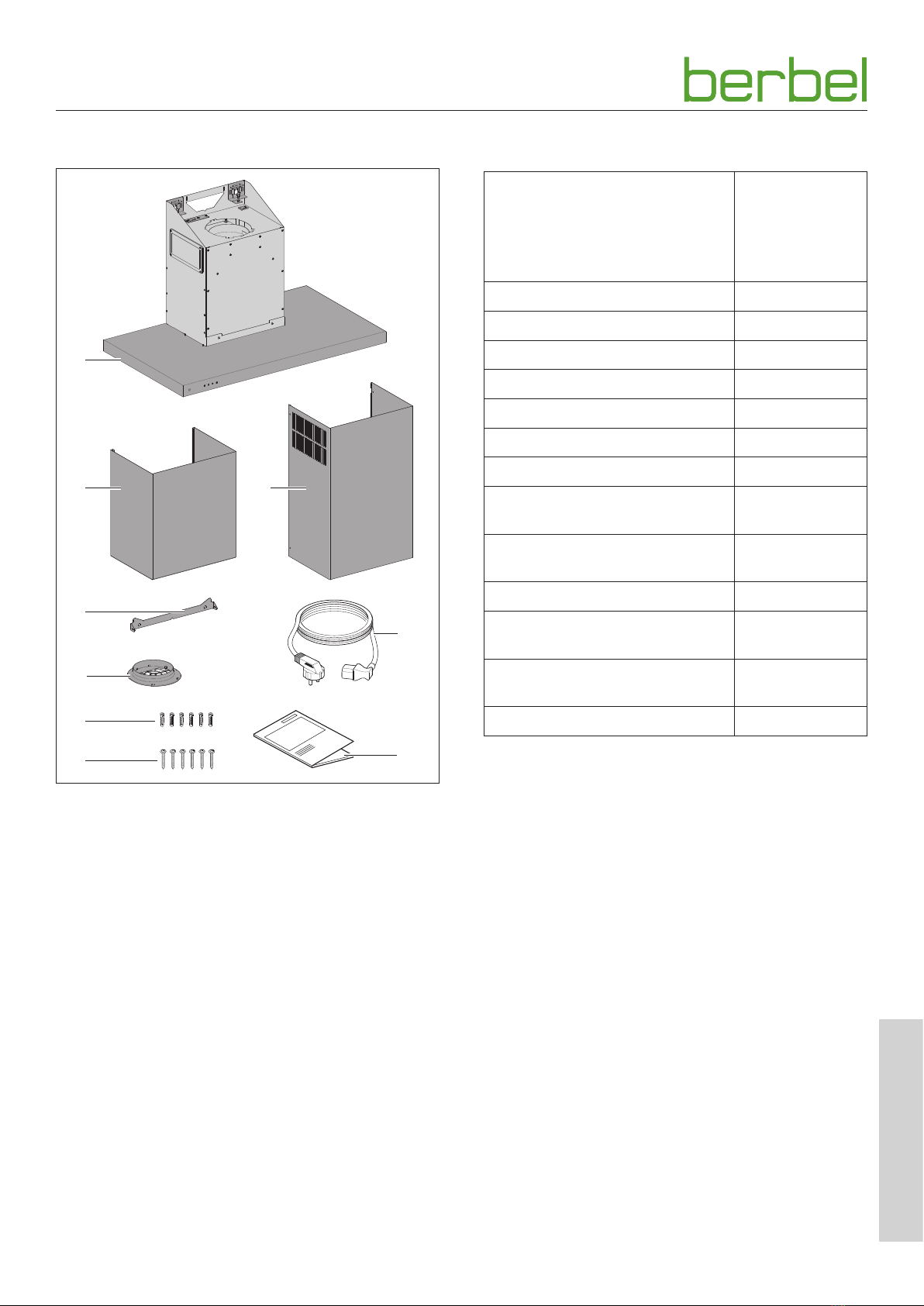 berbel